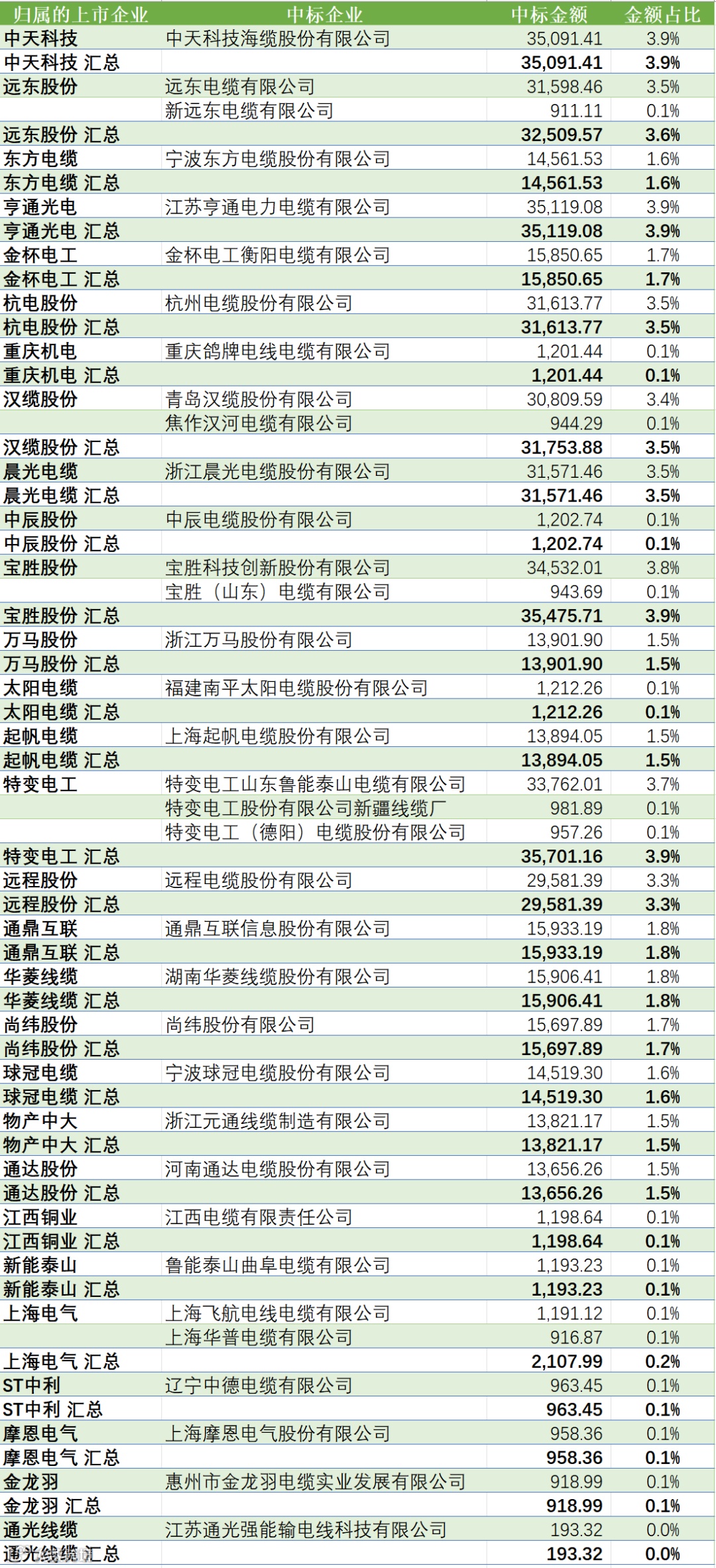 | 归属的上市企业 | 中标企业 | 中标金额 | 金额占比 |
|---|---|---|---|
| 中天科技 | 中天科技海缆股份有限公司 | 35,091.41 | 3.9% |
| 中天科技 汇总 | | 35,091.41 | 3.9% |
| 远东股份 | 远东电缆有限公司 | 31,598.46 | 3.5% |
| | 新远东电缆有限公司 | 911.11 | 0.1% |
| 远东股份 汇总 | | 32,509.57 | 3.6% |
| 东方电缆 | 宁波东方电缆股份有限公司 | 14,561.53 | 1.6% |
| 东方电缆 汇总 | | 14,561.53 | 1.6% |
| 亨通光电 | 江苏亨通电力电缆有限公司 | 35,119.08 | 3.9% |
| 亨通光电 汇总 | | 35,119.08 | 3.9% |
| 金杯电工 | 金杯电工衡阳电缆有限公司 | 15,850.65 | 1.7% |
| 金杯电工 汇总 | | 15,850.65 | 1.7% |
| 杭电股份 | 杭州电缆股份有限公司 | 31,613.77 | 3.5% |
| 杭电股份 汇总 | | 31,613.77 | 3.5% |
| 重庆机电 | 重庆鸽牌电线电缆有限公司 | 1,201.44 | 0.1% |
| 重庆机电 汇总 | | 1,201.44 | 0.1% |
| 汉缆股份 | 青岛汉缆股份有限公司 | 30,809.59 | 3.4% |
| | 焦作汉河电缆有限公司 | 944.29 | 0.1% |
| 汉缆股份 汇总 | | 31,753.88 | 3.5% |
| 晨光电缆 | 浙江晨光电缆股份有限公司 | 31,571.46 | 3.5% |
| 晨光电缆 汇总 | | 31,571.46 | 3.5% |
| 中辰股份 | 中辰电缆股份有限公司 | 1,202.74 | 0.1% |
| 中辰股份 汇总 | | 1,202.74 | 0.1% |
| 宝胜股份 | 宝胜科技创新股份有限公司 | 34,532.01 | 3.8% |
| | 宝胜（山东）电缆有限公司 | 943.69 | 0.1% |
| 宝胜股份 汇总 | | 35,475.71 | 3.9% |
| 万马股份 | 浙江万马股份有限公司 | 13,901.90 | 1.5% |
| 万马股份 汇总 | | 13,901.90 | 1.5% |
| 太阳电缆 | 福建南平太阳电缆股份有限公司 | 1,212.26 | 0.1% |
| 太阳电缆 汇总 | | 1,212.26 | 0.1% |
| 起帆电缆 | 上海起帆电缆股份有限公司 | 13,894.05 | 1.5% |
| 起帆电缆 汇总 | | 13,894.05 | 1.5% |
| 特变电工 | 特变电工山东鲁能泰山电缆有限公司 | 33,762.01 | 3.7% |
| | 特变电工股份有限公司新疆线缆厂 | 981.89 | 0.1% |
| | 特变电工（德阳）电缆股份有限公司 | 957.26 | 0.1% |
| 特变电工 汇总 | | 35,701.16 | 3.9% |
| 远程股份 | 远程电缆股份有限公司 | 29,581.39 | 3.3% |
| 远程股份 汇总 | | 29,581.39 | 3.3% |
| 通鼎互联 | 通鼎互联信息股份有限公司 | 15,933.19 | 1.8% |
| 通鼎互联 汇总 | | 15,933.19 | 1.8% |
| 华菱线缆 | 湖南华菱线缆股份有限公司 | 15,906.41 | 1.8% |
| 华菱线缆 汇总 | | 15,906.41 | 1.8% |
| 尚纬股份 | 尚纬股份有限公司 | 15,697.89 | 1.7% |
| 尚纬股份 汇总 | | 15,697.89 | 1.7% |
| 球冠电缆 | 宁波球冠电缆股份有限公司 | 14,519.30 | 1.6% |
| 球冠电缆 汇总 | | 14,519.30 | 1.6% |
| 物产中大 | 浙江元通线缆制造有限公司 | 13,821.17 | 1.5% |
| 物产中大 汇总 | | 13,821.17 | 1.5% |
| 通达股份 | 河南通达电缆股份有限公司 | 13,656.26 | 1.5% |
| 通达股份 汇总 | | 13,656.26 | 1.5% |
| 江西铜业 | 江西电缆有限责任公司 | 1,198.64 | 0.1% |
| 江西铜业 汇总 | | 1,198.64 | 0.1% |
| 新能泰山 | 鲁能泰山曲阜电缆有限公司 | 1,193.23 | 0.1% |
| 新能泰山 汇总 | | 1,193.23 | 0.1% |
| 上海电气 | 上海飞航电线电缆有限公司 | 1,191.12 | 0.1% |
| | 上海华普电缆有限公司 | 916.87 | 0.1% |
| 上海电气 汇总 | | 2,107.99 | 0.2% |
| ST中利 | 辽宁中德电缆有限公司 | 963.45 | 0.1% |
| ST中利 汇总 | | 963.45 | 0.1% |
| 摩恩电气 | 上海摩恩电气股份有限公司 | 958.36 | 0.1% |
| 摩恩电气 汇总 | | 958.36 | 0.1% |
| 金龙羽 | 惠州市金龙羽电缆实业发展有限公司 | 918.99 | 0.1% |
| 金龙羽 汇总 | | 918.99 | 0.1% |
| 通光线缆 | 江苏通光强能输电线科技有限公司 | 193.32 | 0.0% |
| 通光线缆 汇总 | | 193.32 | 0.0% |